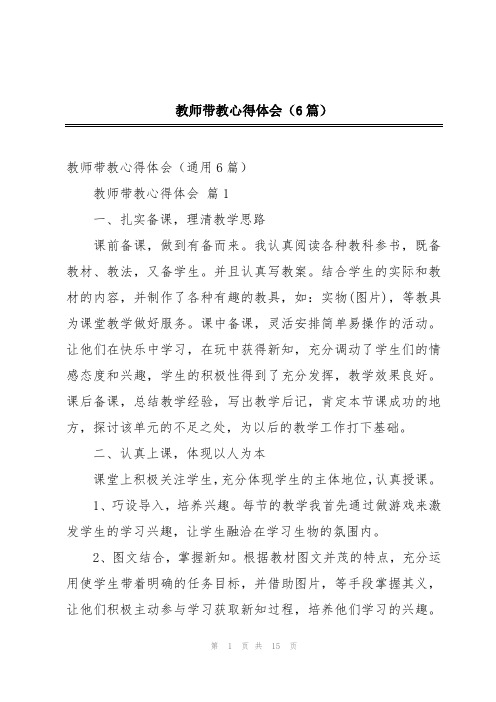 教师带教心得体会（6篇）

教师带教心得体会（通用6篇）

教师带教心得体会 篇1

一、扎实备课，理清教学思路

课前备课，做到有备而来。我认真阅读各种教科参书，既备教材、教法，又备学生。并且认真写教案。结合学生的实际和教材的内容，并制作了各种有趣的教具，如：实物(图片)，等教具为课堂教学做好服务。课中备课，灵活安排简单易操作的活动。让他们在快乐中学习，在玩中获得新知，充分调动了学生们的情感态度和兴趣，学生的积极性得到了充分发挥，教学效果良好。课后备课，总结教学经验，写出教学后记，肯定本节课成功的地方，探讨该单元的不足之处，为以后的教学工作打下基础。

二、认真上课，体现以人为本

课堂上积极关注学生，充分体现学生的主体地位，认真授课。

1、巧设导入，培养兴趣。每节的教学我首先通过做游戏来激发学生的学习兴趣，让学生融洽在学习生物的氛围内。

2、图文结合，掌握新知。根据教材图文并茂的特点，充分运用使学生带着明确的任务目标，并借助图片，等手段掌握其义，让他们积极主动参与学习获取新知过程，培养他们学习的兴趣。

第 1 页 共 15 页